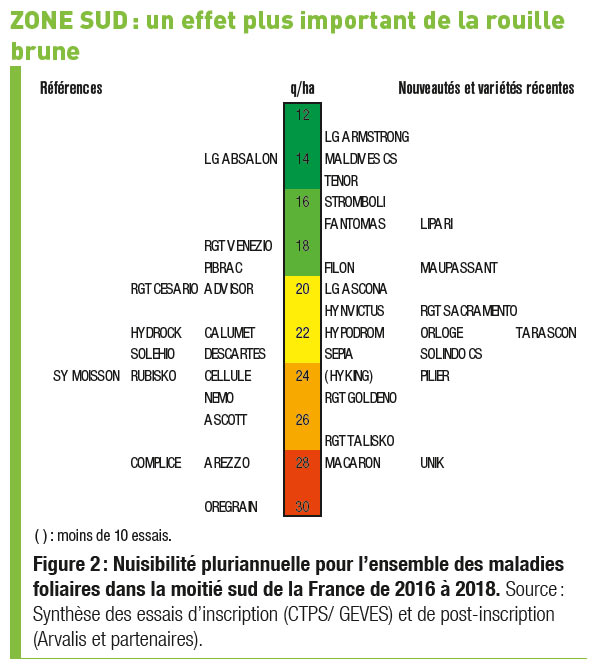 ZONE SUD : un effet plus important de la rouille brune

Références

q/ha

Nouveautés et variétés récentes

12

LG ARMSTRONG

LG ABSALON 14 MALDIVES CS

TENOR

16 STROMBOLI

FANTOMAS LIPARI

RGT VENEZIO 18

PIBRAC FILON MAUPASSANT

RGT CESARIO ADVISOR 20 LG ASCONA

HYNVICTUS RGT SACRAMENTO

HYDROCK CALUMET 22 HYPODROM ORLOGE TARASCON

SOLEHIO DESCARTES SEPIA SOLINDO CS

SY MOISSON RUBISKO CELLULE 24 (HYKING) PILIER

NEMO RGT GOLDENO

ASCOTT 26

RGT TALISKO

COMPLICE AREZZO 28 MACARON UNIK

OREGRAIN 30

( ) : moins de 10 essais.

Figure 2 : Nuisibilité pluriannuelle pour l'ensemble des maladies foliaires dans la moitié sud de la France de 2016 à 2018. Source : Synthèse des essais d'inscription (CTPS/ GEVES) et de post-inscription (Arvalis et partenaires).